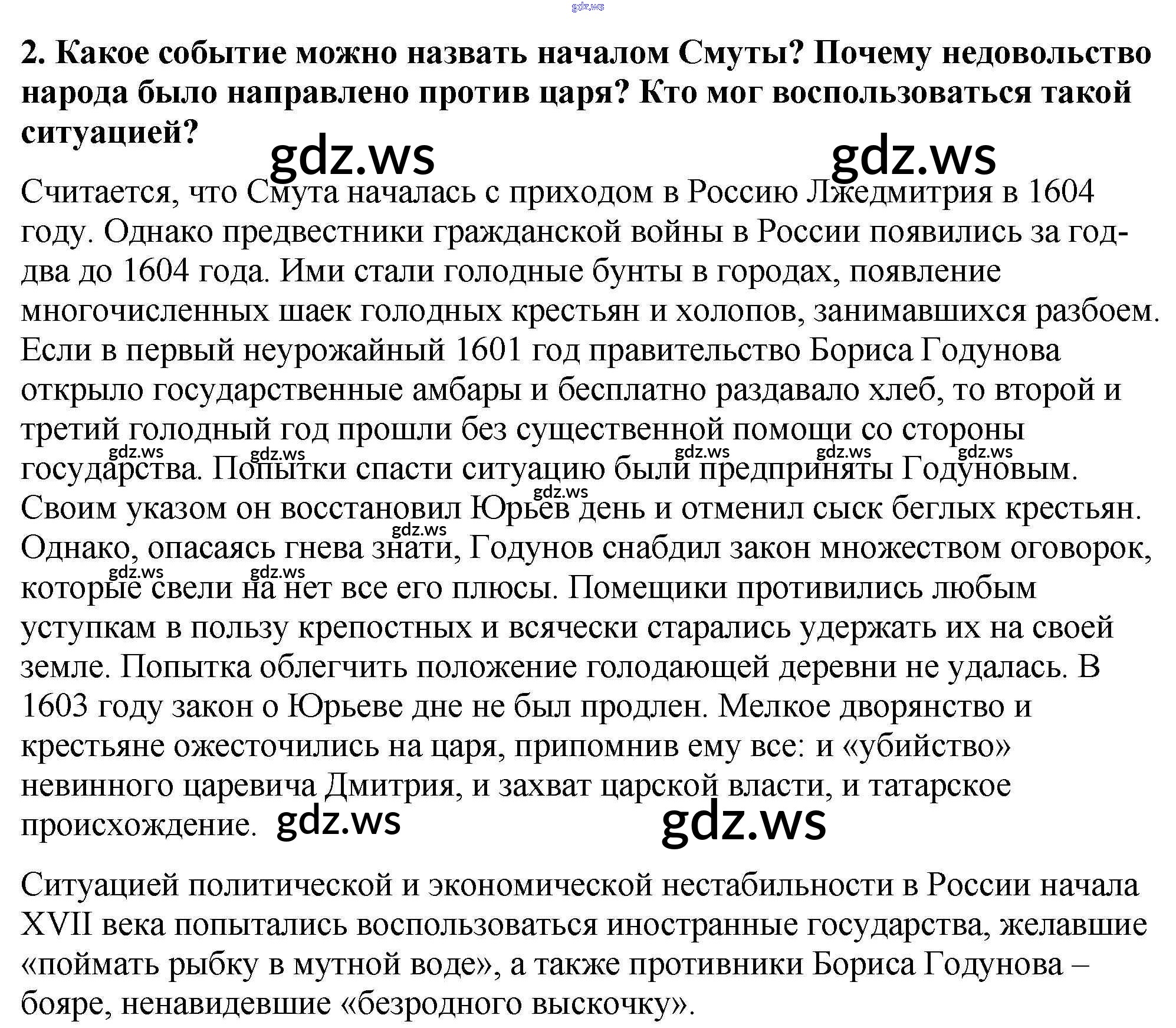 gdz.ws

2. Какое событие можно назвать началом Смуты? Почему недовольство народа было направлено против царя? Кто мог воспользоваться такой ситуацией?

gdz.ws gdz.ws

Считается, что Смута началась с приходом в Россию Лжедмитрия в 1604 году. Однако предвестники гражданской войны в России появились за год-два до 1604 года. Ими стали голодные бунты в городах, появление многочисленных шаек голодных крестьян и холопов, занимавшихся разбоем. Если в первый неурожайный 1601 год правительство Бориса Годунова открыло государственные амбары и бесплатно раздавало хлеб, то второй и третий голодный год прошли без существенной помощи со стороны государства. Попытки спасти ситуацию были предприняты Годуновым. Своим указом он восстановил Юрьев день и отменил сыск беглых крестьян. Однако, опасаясь гнева знати, Годунов снабдил закон множеством оговорок, которые свели на нет все его плюсы. Помещики противились любым уступкам в пользу крепостных и всячески старались удержать их на своей земле. Попытка облегчить положение голодающей деревни не удалась. В 1603 году закон о Юрьеве дне не был продлен. Мелкое дворянство и крестьяне ожесточились на царя, припомнив ему все: и «убийство» невинного царевича Дмитрия, и захват царской власти, и татарское происхождение.

gdz.ws gdz.ws gdz.ws gdz.ws gdz.ws gdz.ws gdz.ws gdz.ws gdz.ws gdz.ws gdz.ws

Ситуацией политической и экономической нестабильности в России начала XVII века попытались воспользоваться иностранные государства, желавшие «поймать рыбку в мутной воде», а также противники Бориса Годунова – бояре, ненавидевшие «безродного выскочку».